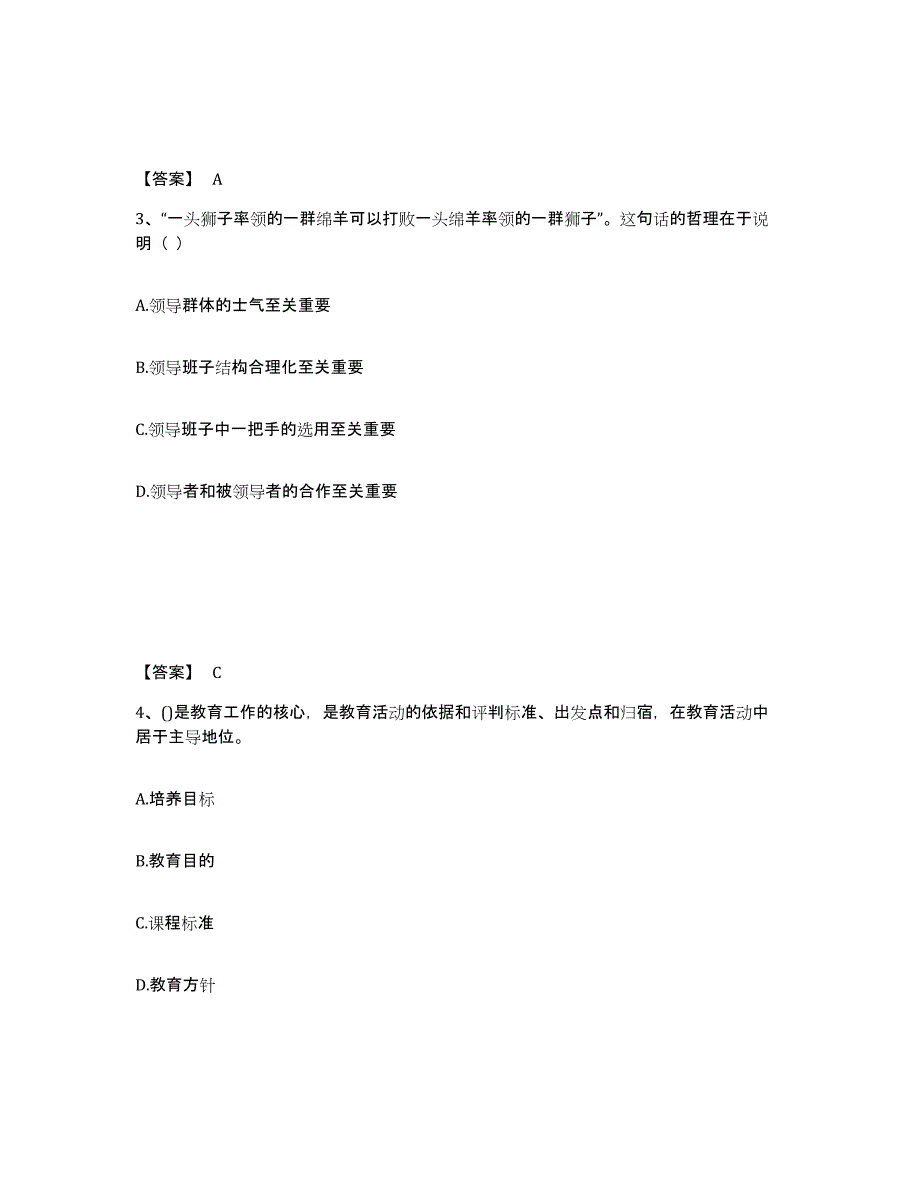 【答案】 A

3、“一头狮子率领的一群绵羊可以打败一头绵羊率领的一群狮子”。这句话的哲理在于说明（ ）

A.领导群体的士气至关重要

B.领导班子结构合理化至关重要

C.领导班子中一把手的选用至关重要

D.领导者和被领导者的合作至关重要

【答案】 C

4、()是教育工作的核心，是教育活动的依据和评判标准、出发点和归宿，在教育活动中居于主导地位。

A.培养目标

B.教育目的

C.课程标准

D.教育方针